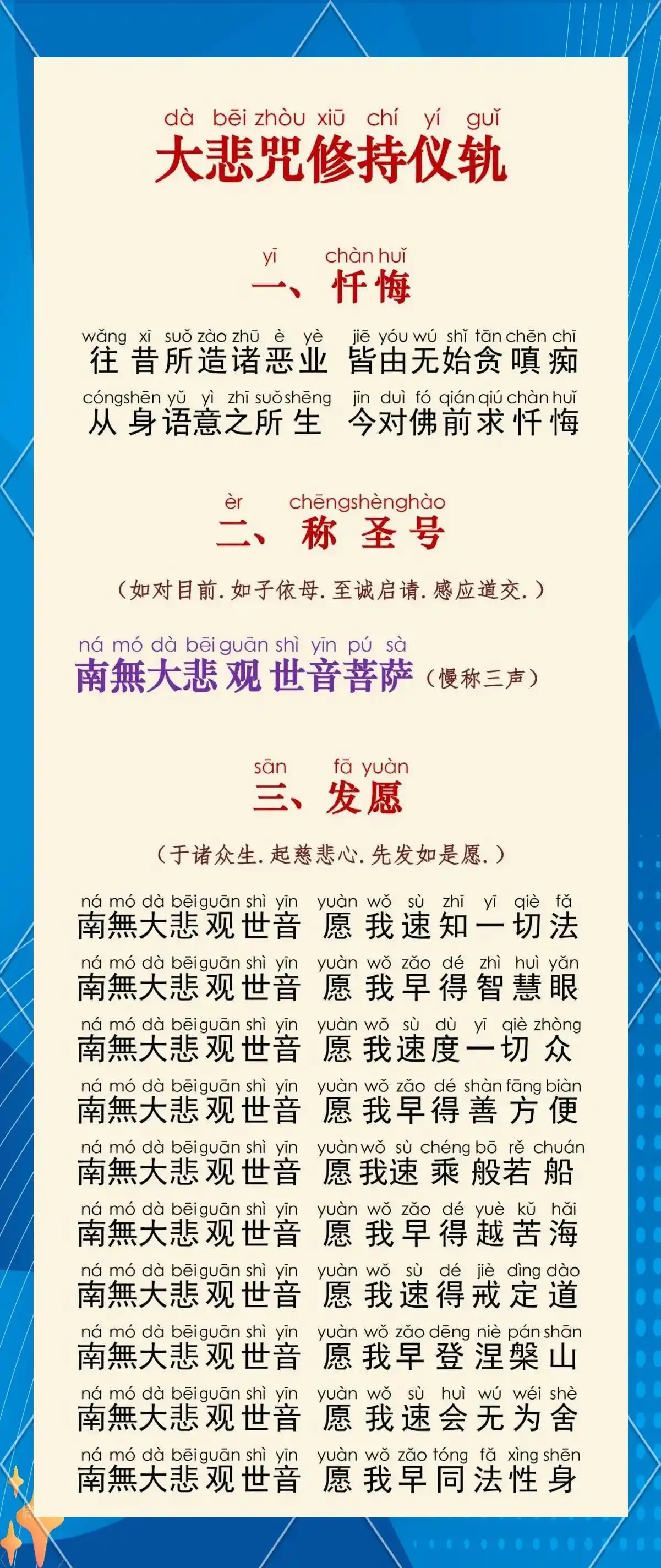 dà bēi zhòu xiū chí yí guǐ
大悲咒修持仪轨

yī chàn huǐ
一、忏悔

wǎng xī suǒ zào zhū è yè jiē yóu wú shǐ tān chēn chī
往昔所造诸恶业 皆由无始贪嗔痴
cóng shēn yǔ yì zhī suǒ shēng jīn duì fó qián qiú chàn huǐ
从身语意之所生 今对佛前求忏悔

èr chēng shèng hào
二、称圣号

（如对目前.如子依母.至诚启请.感应道交.）

ná mó dà bēi guān shì yīn pú sà
南無大悲观世音菩萨（慢称三声）

sān fā yuàn
三、发愿

（于诸众生.起慈悲心.先发如是愿.）

ná mó dà bēi guān shì yīn yuàn wǒ sù zhī yī qiè fǎ
南無大悲观世音 愿我速知一切法
ná mó dà bēi guān shì yīn yuàn wǒ zǎo dé zhì huì yǎn
南無大悲观世音 愿我早得智慧眼
ná mó dà bēi guān shì yīn yuàn wǒ sù dù yī qiè zhòng
南無大悲观世音 愿我速度一切众
ná mó dà bēi guān shì yīn yuàn wǒ zǎo dé shàn fāng biàn
南無大悲观世音 愿我早得善方便
ná mó dà bēi guān shì yīn yuàn wǒ sù chéng bō rě chuán
南無大悲观世音 愿我速乘般若船
ná mó dà bēi guān shì yīn yuàn wǒ zǎo dé yuè kǔ hǎi
南無大悲观世音 愿我早得越苦海
ná mó dà bēi guān shì yīn yuàn wǒ sù dé jiè dìng dào
南無大悲观世音 愿我速得戒定道
ná mó dà bēi guān shì yīn yuàn wǒ zǎo dēng niè pán shān
南無大悲观世音 愿我早登涅槃山
ná mó dà bēi guān shì yīn yuàn wǒ sù huì wú wéi shè
南無大悲观世音 愿我速会无为舍
ná mó dà bēi guān shì yīn yuàn wǒ zǎo tóng fǎ xìng shēn
南無大悲观世音 愿我早同法性身